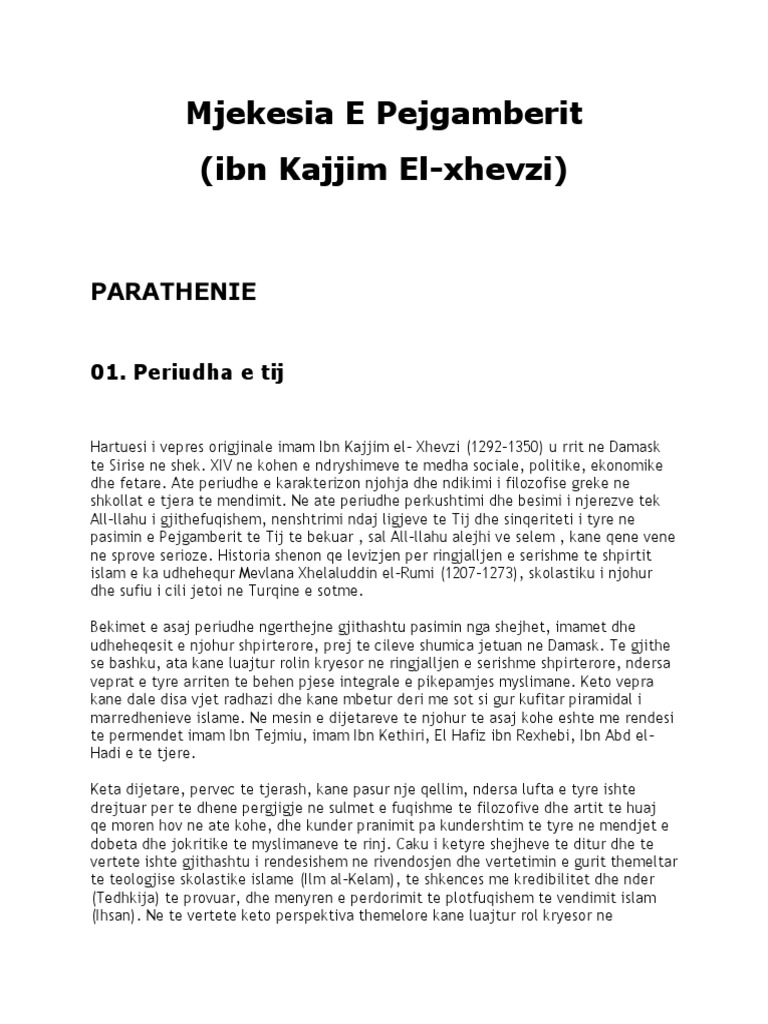 Mjekesia E Pejgamberit
(ibn Kajjim El-xhevzi)

PARATHENIE

01. Periudha e tij

Hartuesi i vepres origjinale imam Ibn Kajjim el- Xhevzi (1292-1350) u rrit ne Damask te Sirise ne shek. XIV ne kohen e ndryshimeve te medha sociale, politike, ekonomike dhe fetare. Ate periudhe e karakterizon njohja dhe ndikimi i filozofise greke ne shkollat e tjera te mendimit. Ne ate periudhe perkushtimi dhe besimi i njerezve tek All-llahu i gjithefuqishem, nenshtrimi ndaj ligjeve te Tij dhe sinqeriteti i tyre ne pasimin e Pejgamberit te Tij te bekuar , sal All-llahu alejhi ve selem , kane qene vene ne sprove serioze. Historia shenon qe levizjen per ringjalljen e serishme te shpirtit islam e ka udhehequr Mevlana Xhelaluddin el-Rumi (1207-1273), skolastiku i njohur dhe sufiu i cili jetoi ne Turqine e sotme.

Bekimet e asaj periudhe ngerthejne gjithashtu pasimin nga shejhet, imamet dhe udheheqesit e njohur shpirterore, prej te cileve shumica jetuan ne Damask. Te gjithe se bashku, ata kane luajtur rolin kryesor ne ringjalljen e serishme shpirterore, ndersa veprat e tyre arriten te behen pjese integrale e pikepamjes myslimane. Keto vepra kane dale disa vjet radhazi dhe kane mbetur deri me sot si gur kufitar piramidal i marredhenieve islame. Ne mesin e dijetareve te njohur te asaj kohe eshte me rendesi te permendet imam Ibn Tejmiu, imam Ibn Kethiri, El Hafiz ibn Rexhebi, Ibn Abd el-Hadi e te tjere.

Keta dijetare, pervec te tjerash, kane pasur nje qellim, ndersa lufta e tyre ishte drejtuar per te dhene pergjigje ne sulmet e fuqishme te filozofive dhe artit te huaj qe moren hov ne ate kohe, dhe kunder pranimit pa kundershtim te tyre ne mendjet e dobeta dhe jokritike te myslimaneve te rinj. Caku i ketyre shejheve te ditur dhe te vertete ishte gjithashtu i rendesishem ne rivendosjen dhe vertetimin e gurit themeltar te teologjise skolastike islame (Ilm al-Kelam), te shkences me kredibilitet dhe nder (Tedhkija) te provuar, dhe menyren e perdorimit te plotfuqishem te vendimit islam (Ihsan). Ne te vertete keto perspektiva themelore kane luajtur rol kryesor ne